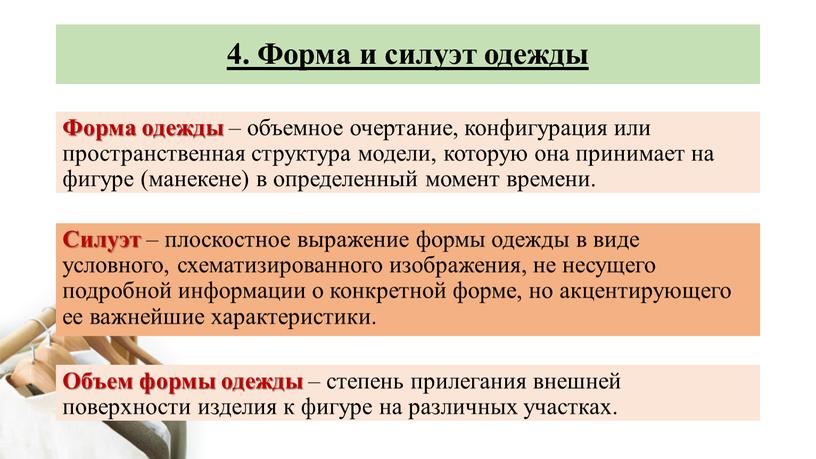 4. Форма и силуэт одежды

Форма одежды – объемное очертание, конфигурация или пространственная структура модели, которую она принимает на фигуре (манекене) в определенный момент времени.

Силуэт – плоскостное выражение формы одежды в виде условного, схематизированного изображения, не несущего подробной информации о конкретной форме, но акцентирующего ее важнейшие характеристики.

Объем формы одежды – степень прилегания внешней поверхности изделия к фигуре на различных участках.